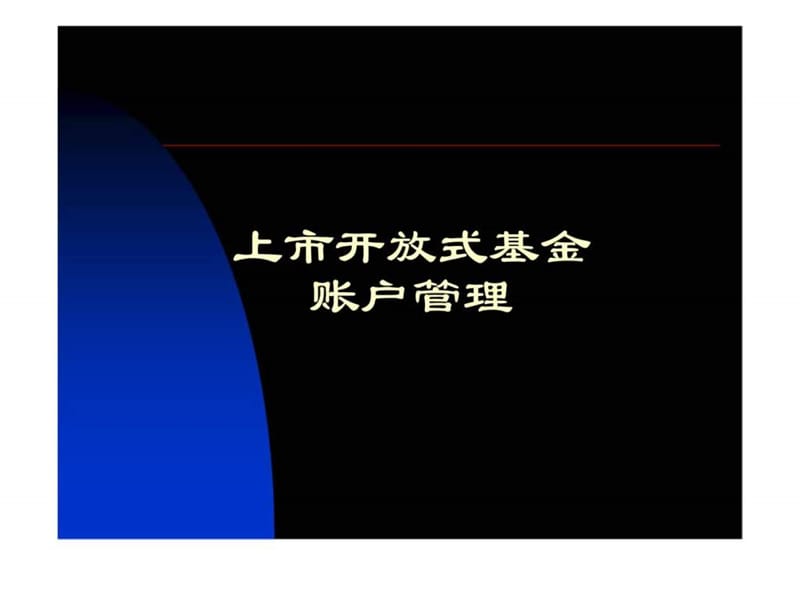 上市开放式基金
账户管理